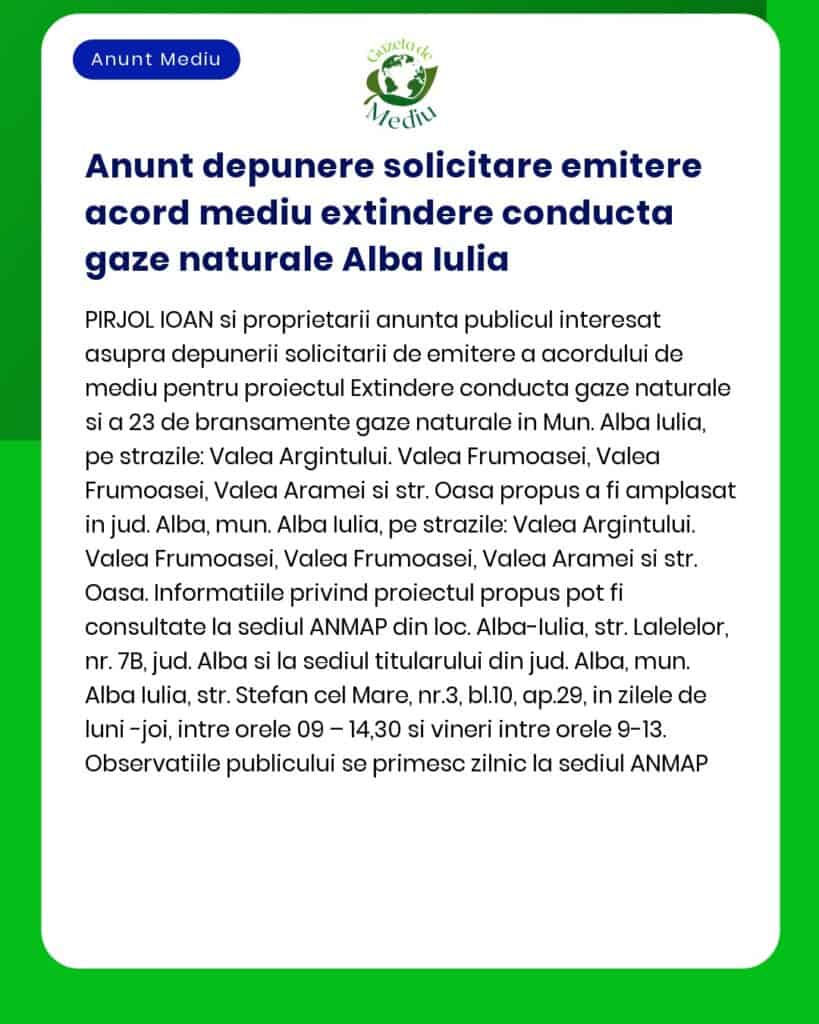 Anunt Mediu

Gazeta de Mediu

Anunt depunere solicitare emitere acord mediu extindere conducta gaze naturale Alba Iulia

PIRJOL IOAN si proprietarii anunta publicul interesat asupra depunerii solicitarii de emitere a acordului de mediu pentru proiectul Extindere conducta gaze naturale si a 23 de bransamente gaze naturale in Mun. Alba Iulia, pe strazile: Valea Argintului. Valea Frumoasei, Valea Frumoasei, Valea Aramei si str. Oasa propus a fi amplasat in jud. Alba, mun. Alba Iulia, pe strazile: Valea Argintului. Valea Frumoasei, Valea Frumoasei, Valea Aramei si str. Oasa. Informatiile privind proiectul propus pot fi consultate la sediul ANMAP din loc. Alba-Iulia, str. Lalelelor, nr. 7B, jud. Alba si la sediul titularului din jud. Alba, mun. Alba Iulia, str. Stefan cel Mare, nr.3, bl.10, ap.29, in zilele de luni -joi, intre orele 09 – 14,30 si vineri intre orele 9-13. Observatiile publicului se primesc zilnic la sediul ANMAP